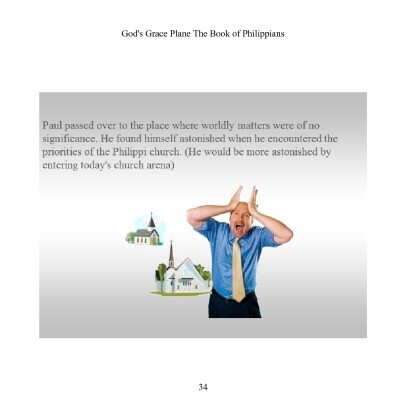 God's Grace Plane The Book of Philippians

Paul passed over to the place where worldly matters were of no significance. He found himself astonished when he encountered the priorities of the Philippi church. (He would be more astonished by entering today's church arena)

34